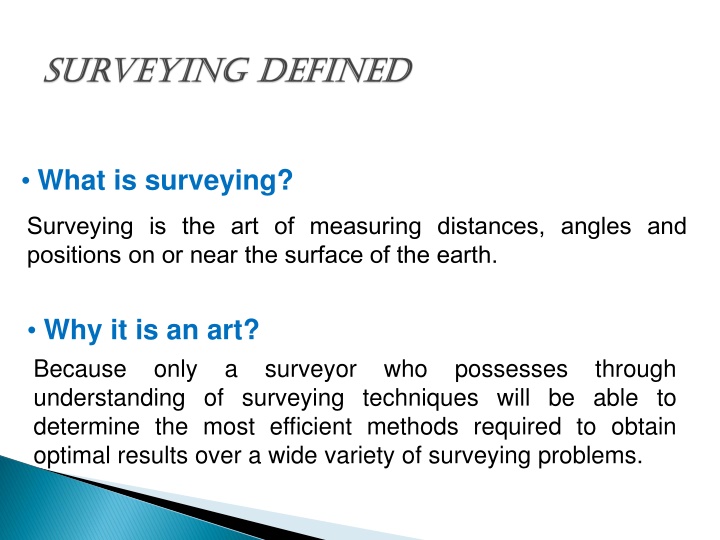 SURVEYING DEFINED

• What is surveying?

Surveying is the art of measuring distances, angles and positions on or near the surface of the earth.

• Why it is an art?

Because only a surveyor who possesses through understanding of surveying techniques will be able to determine the most efficient methods required to obtain optimal results over a wide variety of surveying problems.